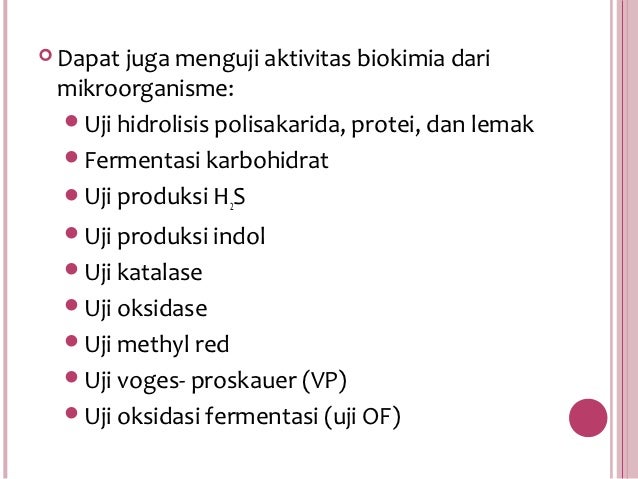 Dapat juga menguji aktivitas biokimia dari mikroorganisme:

Uji hidrolisis polisakarida, protei, dan lemak

Fermentasi karbohidrat

Uji produksi $H_2S$

Uji produksi indol

Uji katalase

Uji oksidase

Uji methyl red

Uji voges- proskauer (VP)

Uji oksidasi fermentasi (uji OF)